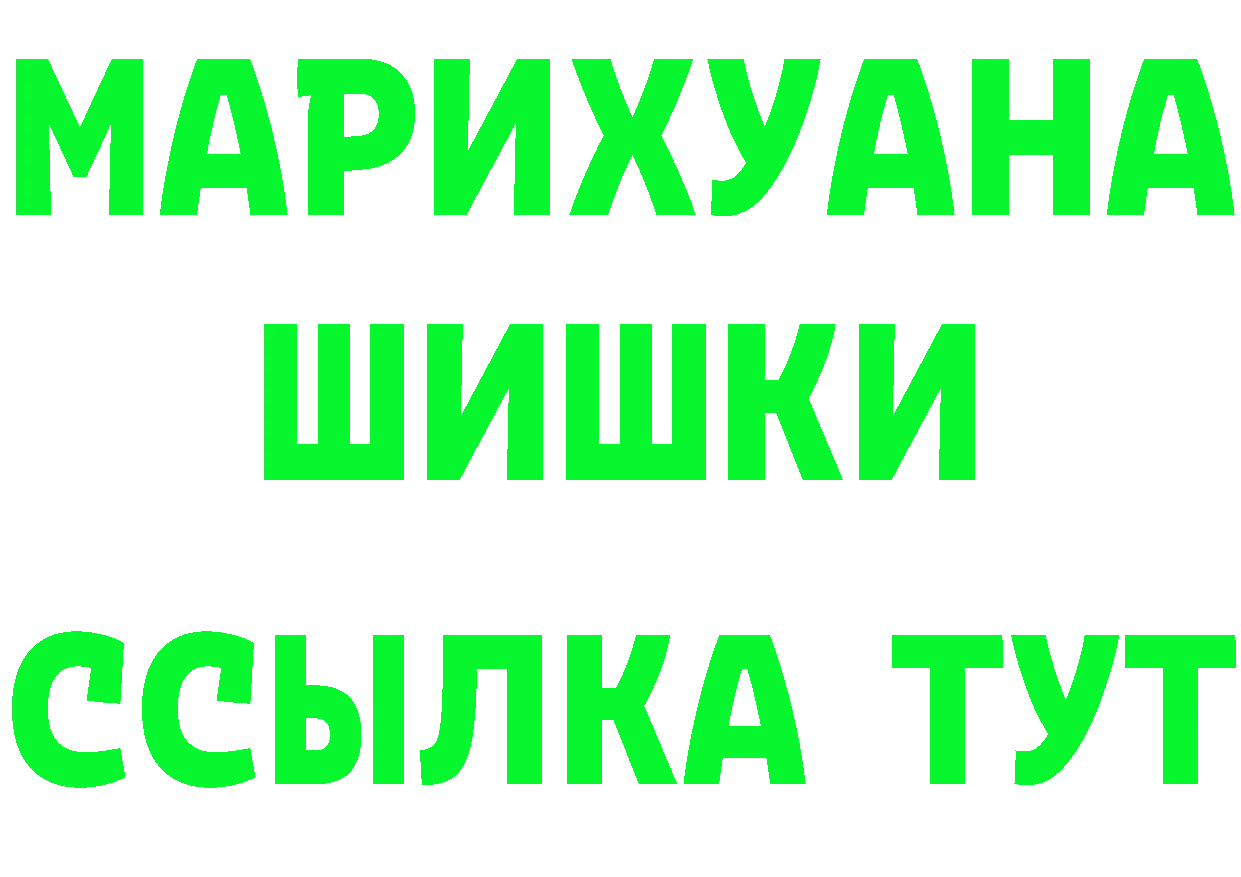 МАРИХУАНА
ШИШКИ
ССЫЛКА ТУТ